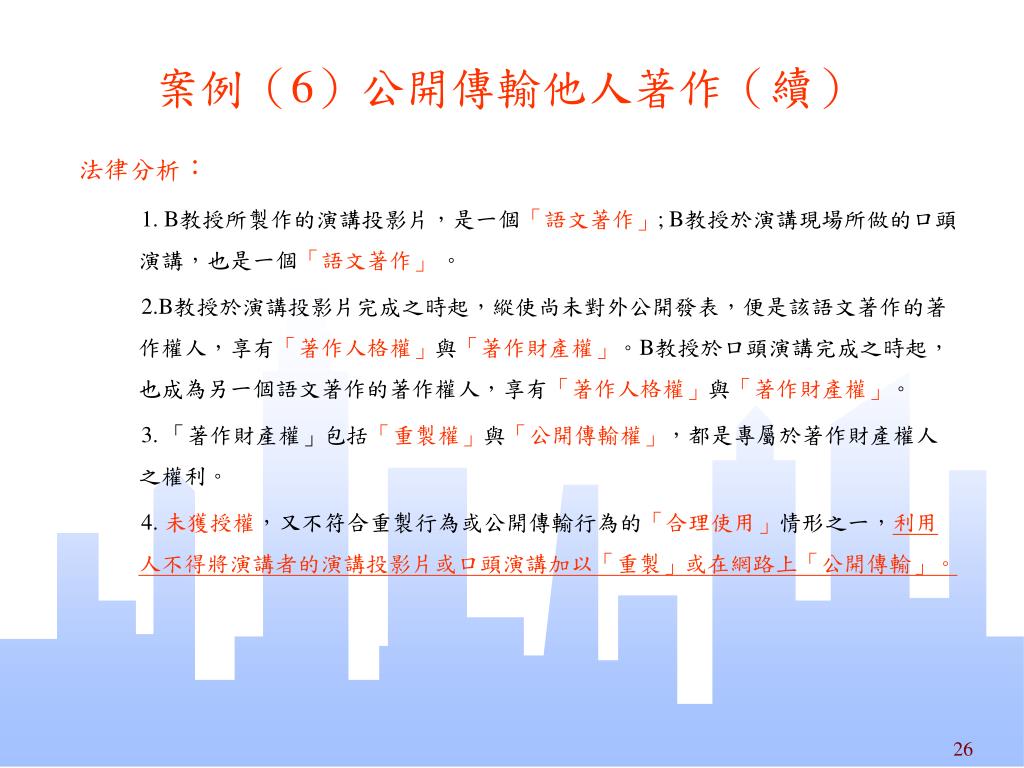 案例（6）公開傳輸他人著作（續）

法律分析：

1. B教授所製作的演講投影片，是一個「語文著作」; B教授於演講現場所做的口頭演講，也是一個「語文著作」。

2.B教授於演講投影片完成之時起，縱使尚未對外公開發表，便是該語文著作的著作權人，享有「著作人格權」與「著作財產權」。B教授於口頭演講完成之時起，也成為另一個語文著作的著作權人，享有「著作人格權」與「著作財產權」。

3. 「著作財產權」包括「重製權」與「公開傳輸權」，都是專屬於著作財產權人之權利。

4. 未獲授權，又不符合重製行為或公開傳輸行為的「合理使用」情形之一，利用人不得將演講者的演講投影片或口頭演講加以「重製」或在網路上「公開傳輸」。

26